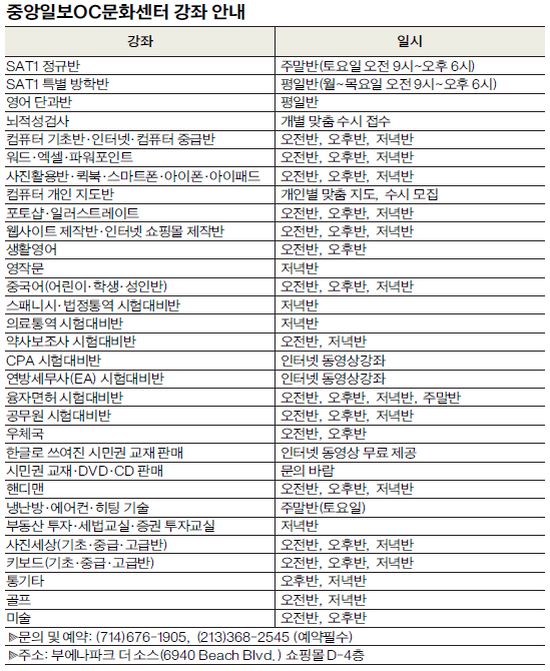 중앙일보OC문화센터 강좌 안내

| 강좌 | 일시 |
|---|---|
| SAT1 정규반 | 주말반(토요일 오전 9시~오후 6시) |
| SAT1 특별 방학반 | 평일반(월~목요일 오전 9시~오후 6시) |
| 영어 단과반 | 평일반 |
| 뇌적성검사 | 개별 맞춤 수시 접수 |
| 컴퓨터 기초반·인터넷·컴퓨터 중급반 | 오전반, 오후반, 저녁반 |
| 워드·엑셀·파워포인트 | 오전반, 오후반, 저녁반 |
| 사진활용반·퀵북·스마트폰·아이폰·아이패드 | 오전반, 오후반, 저녁반 |
| 컴퓨터 개인 지도반 | 개인별 맞춤 지도, 수시 모집 |
| 포토샵·일러스트레이트 | 오전반, 오후반, 저녁반 |
| 웹사이트 제작반·인터넷 쇼핑몰 제작반 | 오전반, 오후반, 저녁반 |
| 생활영어 | 오전반, 오후반 |
| 영작문 | 저녁반 |
| 중국어(어린이·학생·성인반) | 오전반, 오후반, 저녁반 |
| 스패니시·법정통역 시험대비반 | 저녁반 |
| 의료통역 시험대비반 | 저녁반 |
| 약사보조사 시험대비반 | 오전반, 저녁반 |
| CPA 시험대비반 | 인터넷 동영상강좌 |
| 연방세무사(EA) 시험대비반 | 인터넷 동영상강좌 |
| 융자면허 시험대비반 | 오전반, 오후반, 저녁반, 주말반 |
| 공무원 시험대비반 | 오전반, 오후반, 저녁반 |
| 우체국 | 오전반, 오후반 |
| 한글로 쓰여진 시민권 교재 판매 | 인터넷 동영상 무료 제공 |
| 시민권 교재·DVD·CD 판매 | 문의 바람 |
| 핸디맨 | 오전반, 오후반, 저녁반 |
| 냉난방·에어컨·히팅 기술 | 주말반(토요일) |
| 부동산 투자·세법교실·증권 투자교실 | 저녁반 |
| 사진세상(기초·중급·고급반) | 오전반, 오후반, 저녁반 |
| 키보드(기초·중급·고급반) | 오전반, 오후반, 저녁반 |
| 통기타 | 오후반, 저녁반 |
| 골프 | 오전반, 저녁반 |
| 미술 | 오전반, 오후반 |

▶문의 및 예약: (714)676-1905, (213)368-2545 (예약필수)
▶주소: 부에나파크 더 소스(6940 Beach Blvd.) 쇼핑몰 D-4층